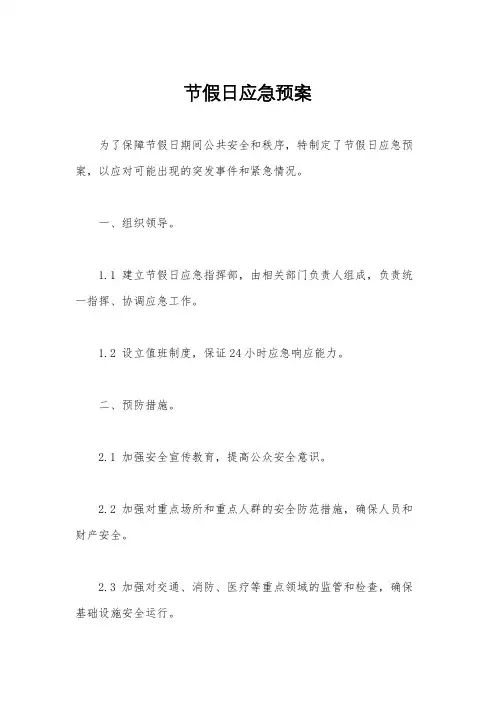 节假日应急预案

为了保障节假日期间公共安全和秩序，特制定了节假日应急预案，以应对可能出现的突发事件和紧急情况。

一、组织领导。

1.1 建立节假日应急指挥部，由相关部门负责人组成，负责统一指挥、协调应急工作。

1.2 设立值班制度，保证24小时应急响应能力。

二、预防措施。

2.1 加强安全宣传教育，提高公众安全意识。

2.2 加强对重点场所和重点人群的安全防范措施，确保人员和财产安全。

2.3 加强对交通、消防、医疗等重点领域的监管和检查，确保基础设施安全运行。